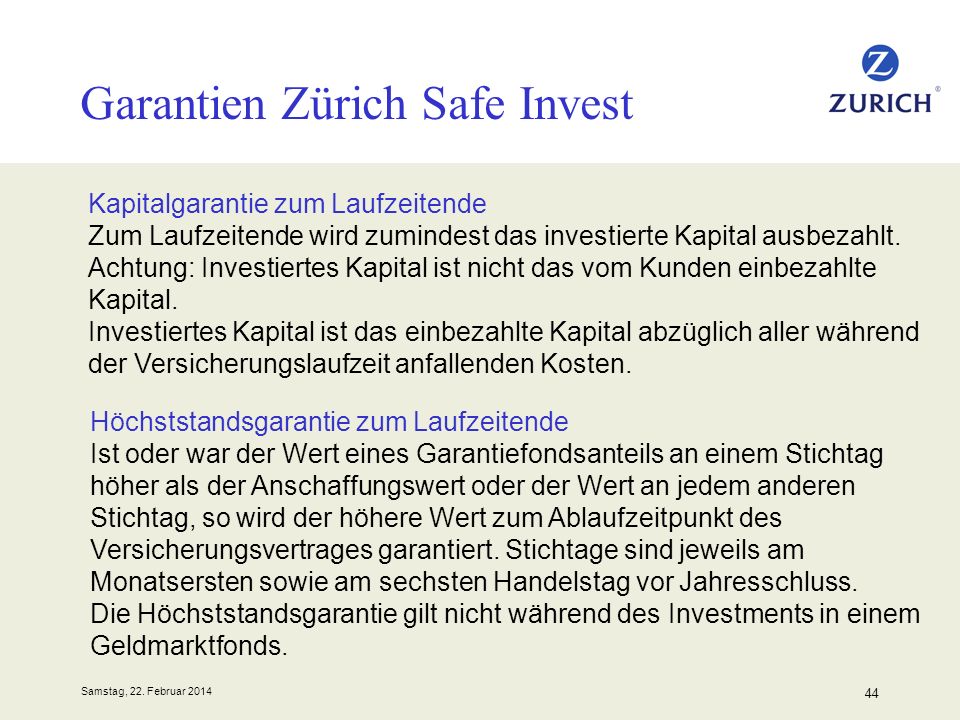 Garantien Zürich Safe Invest

ZURICH®

Kapitalgarantie zum Laufzeitende
Zum Laufzeitende wird zumindest das investierte Kapital ausbezahlt. Achtung: Investiertes Kapital ist nicht das vom Kunden einbezahlte Kapital.
Investiertes Kapital ist das einbezahlte Kapital abzüglich aller während der Versicherungslaufzeit anfallenden Kosten.

Höchststandsgarantie zum Laufzeitende
Ist oder war der Wert eines Garantiefondsanteils an einem Stichtag höher als der Anschaffungswert oder der Wert an jedem anderen Stichtag, so wird der höhere Wert zum Ablaufzeitpunkt des Versicherungsvertrages garantiert. Stichtage sind jeweils am Monatsersten sowie am sechsten Handelstag vor Jahresschluss.
Die Höchststandsgarantie gilt nicht während des Investments in einem Geldmarktfonds.

Samstag, 22. Februar 2014

44